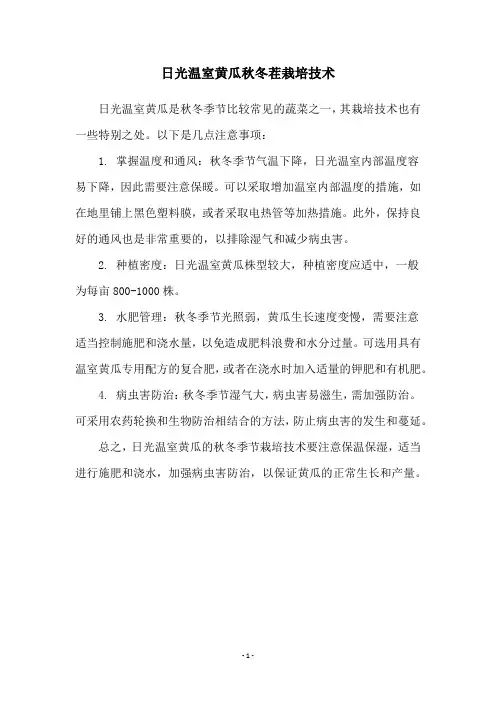 日光温室黄瓜秋冬茬栽培技术

日光温室黄瓜是秋冬季节比较常见的蔬菜之一，其栽培技术也有一些特别之处。以下是几点注意事项：

1. 掌握温度和通风：秋冬季节气温下降，日光温室内部温度容易下降，因此需要注意保暖。可以采取增加温室内部温度的措施，如在地里铺上黑色塑料膜，或者采取电热管等加热措施。此外，保持良好的通风也是非常重要的，以排除湿气和减少病虫害。

2. 种植密度：日光温室黄瓜株型较大，种植密度应适中，一般为每亩 800-1000 株。

3. 水肥管理：秋冬季节光照弱，黄瓜生长速度变慢，需要注意适当控制施肥和浇水量，以免造成肥料浪费和水分过量。可选用具有温室黄瓜专用配方的复合肥，或者在浇水时加入适量的钾肥和有机肥。

4. 病虫害防治：秋冬季节湿气大，病虫害易滋生，需加强防治。可采用农药轮换和生物防治相结合的方法，防止病虫害的发生和蔓延。

总之，日光温室黄瓜的秋冬季节栽培技术要注意保温保湿，适当进行施肥和浇水，加强病虫害防治，以保证黄瓜的正常生长和产量。

- 1 -